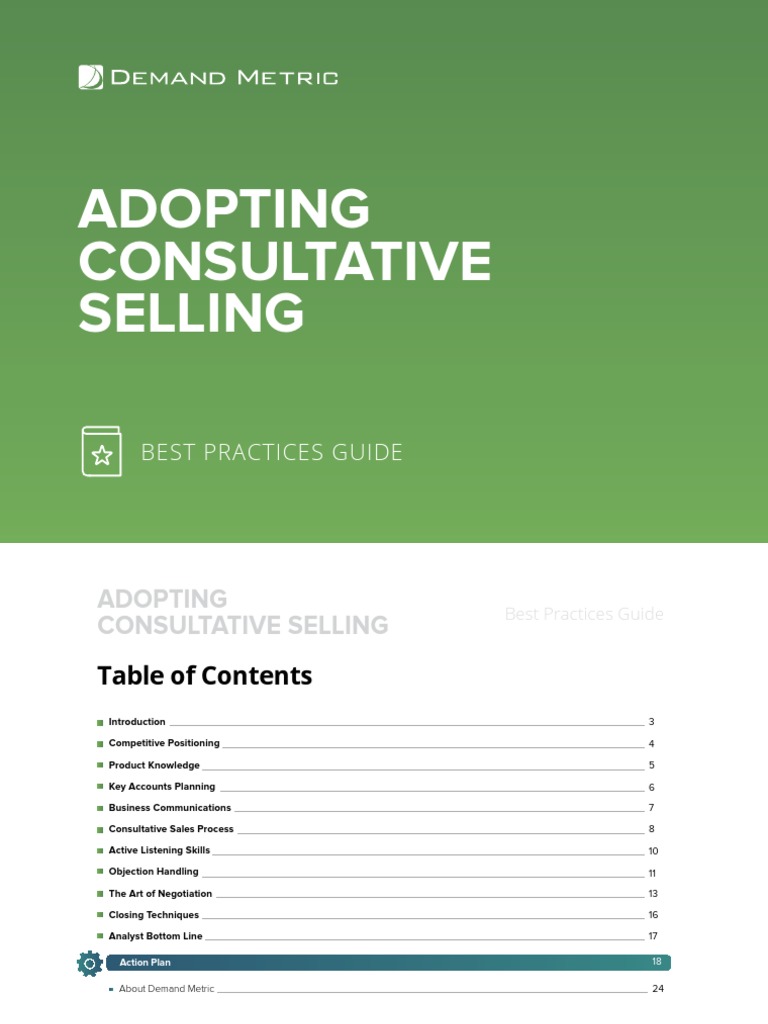 DEMAND METRIC

ADOPTING CONSULTATIVE SELLING

BEST PRACTICES GUIDE

ADOPTING CONSULTATIVE SELLING

Best Practices Guide

Table of Contents

Introduction 3
Competitive Positioning 4
Product Knowledge 5
Key Accounts Planning 6
Business Communications 7
Consultative Sales Process 8
Active Listening Skills 10
Objection Handling 11
The Art of Negotiation 13
Closing Techniques 16
Analyst Bottom Line 17
Action Plan 18
About Demand Metric 24